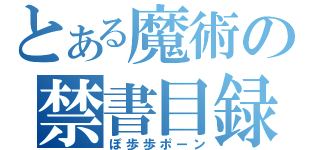 とある魔術の禁書目録
ぽ歩歩ポーン